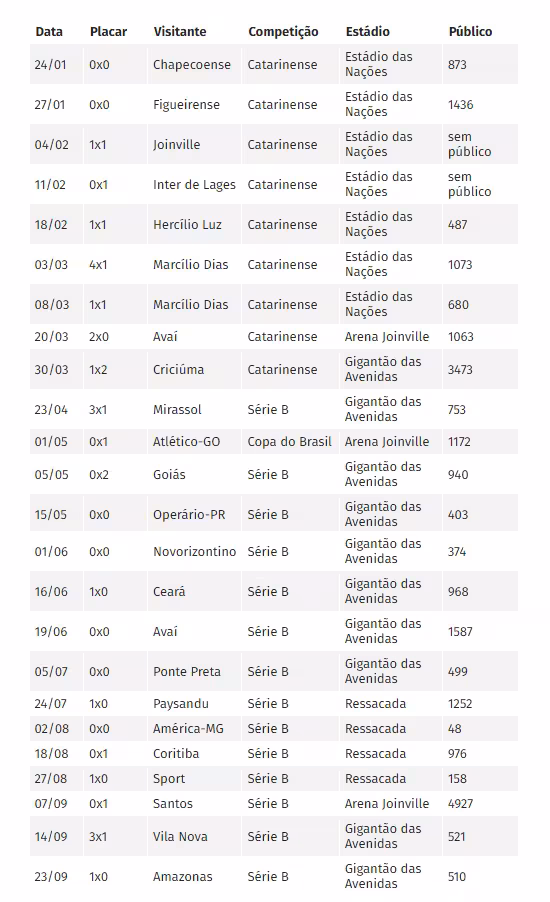 | Data | Placar | Visitante | Competição | Estádio | Público |
|---|---|---|---|---|---|
| 24/01 | 0x0 | Chapecoense | Catarinense | Estádio das Nações | 873 |
| 27/01 | 0x0 | Figueirense | Catarinense | Estádio das Nações | 1436 |
| 04/02 | 1x1 | Joinville | Catarinense | Estádio das Nações | sem público |
| 11/02 | 0x1 | Inter de Lages | Catarinense | Estádio das Nações | sem público |
| 18/02 | 1x1 | Hercílio Luz | Catarinense | Estádio das Nações | 487 |
| 03/03 | 4x1 | Marcílio Dias | Catarinense | Estádio das Nações | 1073 |
| 08/03 | 1x1 | Marcílio Dias | Catarinense | Estádio das Nações | 680 |
| 20/03 | 2x0 | Avaí | Catarinense | Arena Joinville | 1063 |
| 30/03 | 1x2 | Criciúma | Catarinense | Gigantão das Avenidas | 3473 |
| 23/04 | 3x1 | Mirassol | Série B | Gigantão das Avenidas | 753 |
| 01/05 | 0x1 | Atlético-GO | Copa do Brasil | Arena Joinville | 1172 |
| 05/05 | 0x2 | Goiás | Série B | Gigantão das Avenidas | 940 |
| 15/05 | 0x0 | Operário-PR | Série B | Gigantão das Avenidas | 403 |
| 01/06 | 0x0 | Novorizontino | Série B | Gigantão das Avenidas | 374 |
| 16/06 | 1x0 | Ceará | Série B | Gigantão das Avenidas | 968 |
| 19/06 | 0x0 | Avaí | Série B | Gigantão das Avenidas | 1587 |
| 05/07 | 0x0 | Ponte Preta | Série B | Gigantão das Avenidas | 499 |
| 24/07 | 1x0 | Paysandu | Série B | Ressacada | 1252 |
| 02/08 | 0x0 | América-MG | Série B | Ressacada | 48 |
| 18/08 | 0x1 | Coritiba | Série B | Ressacada | 976 |
| 27/08 | 1x0 | Sport | Série B | Ressacada | 158 |
| 07/09 | 0x1 | Santos | Série B | Arena Joinville | 4927 |
| 14/09 | 3x1 | Vila Nova | Série B | Gigantão das Avenidas | 521 |
| 23/09 | 1x0 | Amazonas | Série B | Gigantão das Avenidas | 510 |